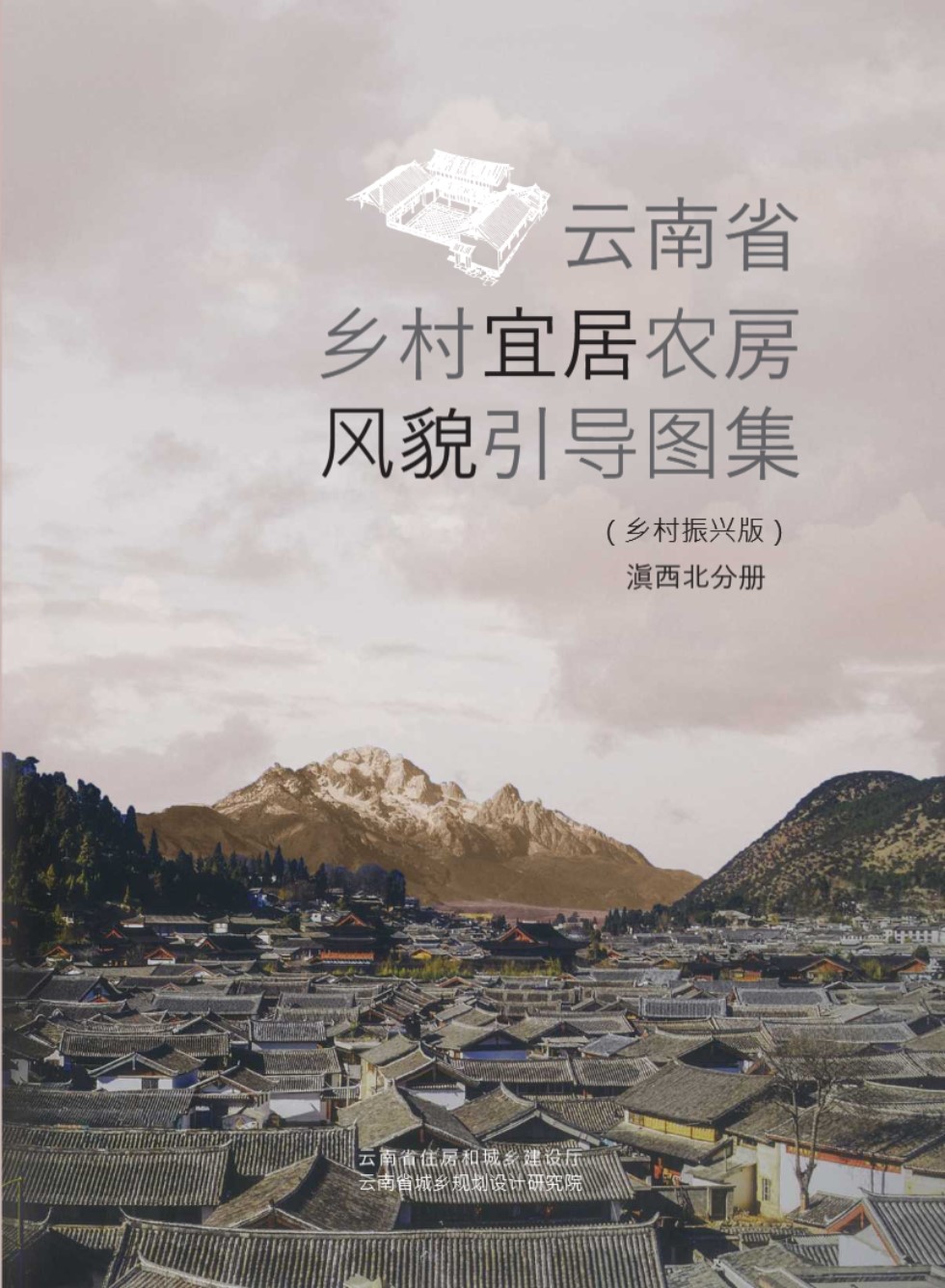 云南省
乡村宜居农房
风貌引导图集

（乡村振兴版）
滇西北分册

云南省住房和城乡建设厅
云南省城乡规划设计研究院